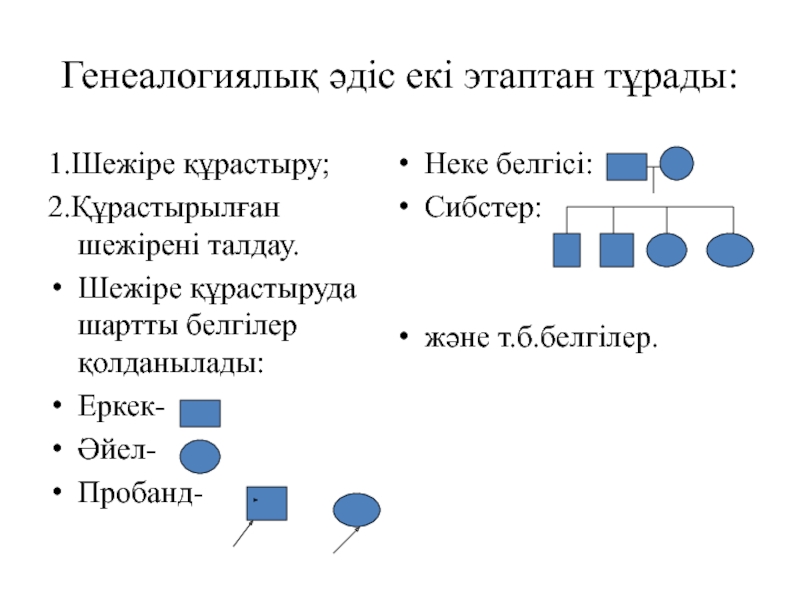 Генеалогиялық әдіс екі этаптан тұрады:

1.Шежіре құрастыру;

2.Құрастырылған шежірені талдау.

• Шежіре құрастыруда шартты белгілер қолданылады:

• Еркек-

• Әйел-

• Пробанд-

• Неке белгісі:

• Сибстер:

• және т.б.белгілер.